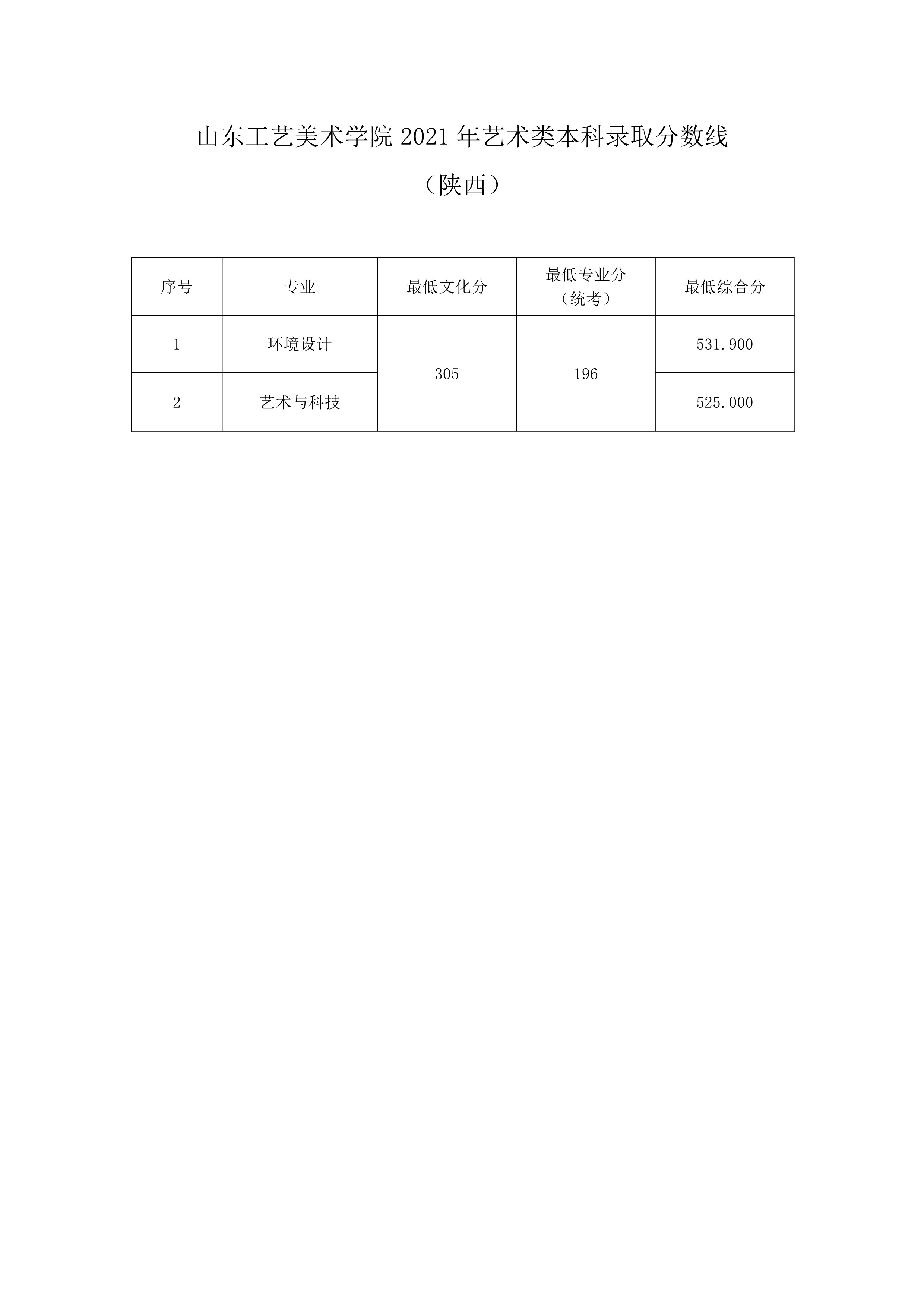 山东工艺美术学院 2021 年艺术类本科录取分数线

（陕西）

| 序号 | 专业 | 最低文化分 | 最低专业分（统考） | 最低综合分 |
|---|---|---|---|---|
| 1 | 环境设计 | 305 | 196 | 531.900 |
| 2 | 艺术与科技 | 305 | 196 | 525.000 |